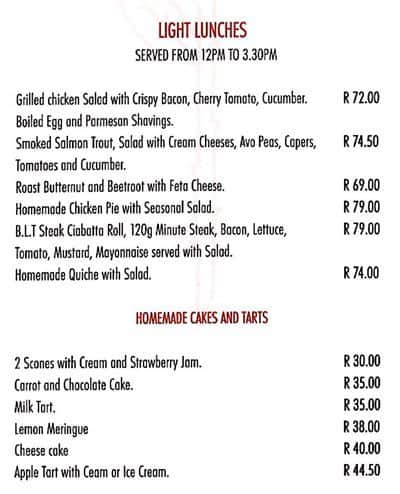 LIGHT LUNCHES
SERVED FROM 12PM TO 3.30PM

Grilled chicken Salad with Crispy Bacon, Cherry Tomato, Cucumber. Boiled Egg and Parmesan Shavings. R 72.00
Smoked Salmon Trout, Salad with Cream Cheeses, Avo Peas, Capers, Tomatoes and Cucumber. R 74.50
Roast Butternut and Beetroot with Feta Cheese. R 69.00
Homemade Chicken Pie with Seasonal Salad. R 79.00
B.L.T Steak Ciabatta Roll, 120g Minute Steak, Bacon, Lettuce, Tomato, Mustard, Mayonnaise served with Salad. R 79.00
Homemade Quiche with Salad. R 74.00

HOMEMADE CAKES AND TARTS

2 Scones with Cream and Strawberry Jam. R 30.00
Carrot and Chocolate Cake. R 35.00
Milk Tart. R 35.00
Lemon Meringue R 38.00
Cheese cake R 40.00
Apple Tart with Ceam or Ice Cream. R 44.50